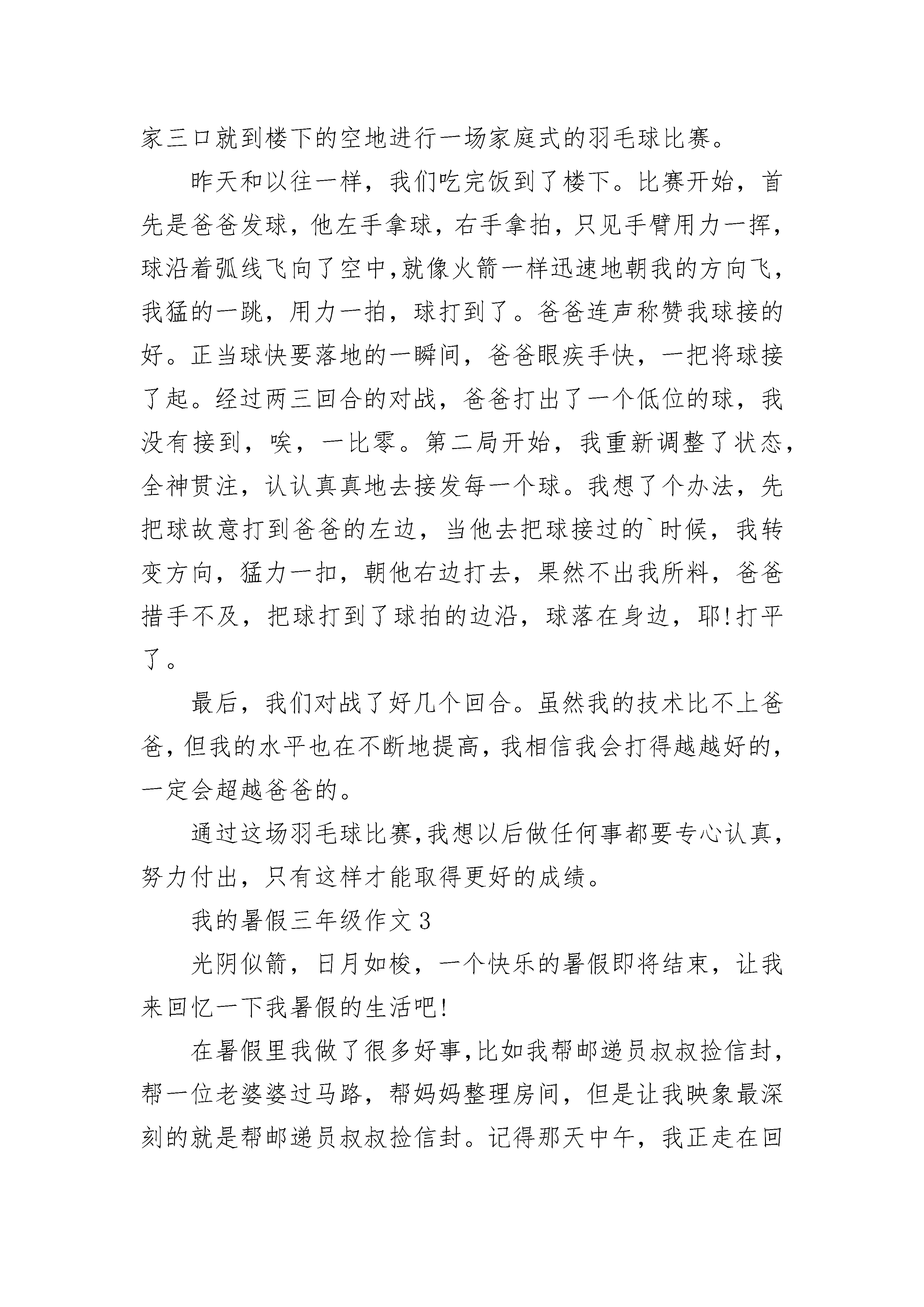 家三口就到楼下的空地进行一场家庭式的羽毛球比赛。

昨天和以往一样，我们吃完饭到了楼下。比赛开始，首先是爸爸发球，他左手拿球，右手拿拍，只见手臂用力一挥，球沿着弧线飞向了空中,就像火箭一样迅速地朝我的方向飞，我猛的一跳，用力一拍，球打到了。爸爸连声称赞我球接的好。正当球快要落地的一瞬间，爸爸眼疾手快，一把将球接了起。经过两三回合的对战，爸爸打出了一个低位的球，我没有接到，唉，一比零。第二局开始，我重新调整了状态，全神贯注，认认真真地去接发每一个球。我想了个办法，先把球故意打到爸爸的左边，当他去把球接过的`时候，我转变方向，猛力一扣，朝他右边打去，果然不出我所料，爸爸措手不及，把球打到了球拍的边沿，球落在身边，耶!打平了。

最后，我们对战了好几个回合。虽然我的技术比不上爸爸，但我的水平也在不断地提高，我相信我会打得越越好的，一定会超越爸爸的。

通过这场羽毛球比赛,我想以后做任何事都要专心认真，努力付出，只有这样才能取得更好的成绩。

我的暑假三年级作文 3

光阴似箭，日月如梭，一个快乐的暑假即将结束，让我来回忆一下我暑假的生活吧!

在暑假里我做了很多好事,比如我帮邮递员叔叔捡信封，帮一位老婆婆过马路，帮妈妈整理房间，但是让我映象最深刻的就是帮邮递员叔叔捡信封。记得那天中午，我正走在回